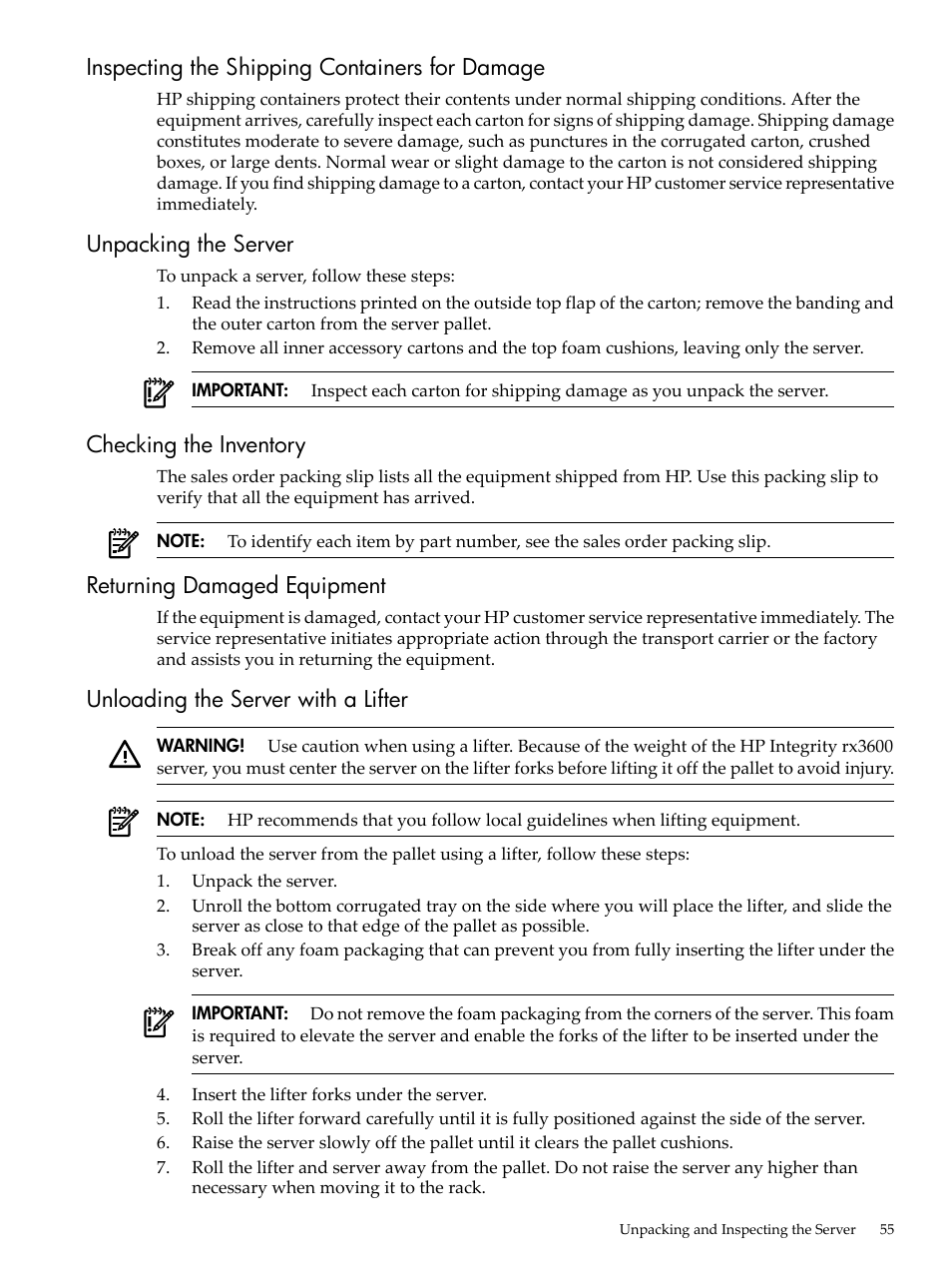 Inspecting the Shipping Containers for Damage

HP shipping containers protect their contents under normal shipping conditions. After the equipment arrives, carefully inspect each carton for signs of shipping damage. Shipping damage constitutes moderate to severe damage, such as punctures in the corrugated carton, crushed boxes, or large dents. Normal wear or slight damage to the carton is not considered shipping damage. If you find shipping damage to a carton, contact your HP customer service representative immediately.

Unpacking the Server

To unpack a server, follow these steps:

1. Read the instructions printed on the outside top flap of the carton; remove the banding and the outer carton from the server pallet.
2. Remove all inner accessory cartons and the top foam cushions, leaving only the server.

IMPORTANT: Inspect each carton for shipping damage as you unpack the server.

Checking the Inventory

The sales order packing slip lists all the equipment shipped from HP. Use this packing slip to verify that all the equipment has arrived.

NOTE: To identify each item by part number, see the sales order packing slip.

Returning Damaged Equipment

If the equipment is damaged, contact your HP customer service representative immediately. The service representative initiates appropriate action through the transport carrier or the factory and assists you in returning the equipment.

Unloading the Server with a Lifter

WARNING! Use caution when using a lifter. Because of the weight of the HP Integrity rx3600 server, you must center the server on the lifter forks before lifting it off the pallet to avoid injury.

NOTE: HP recommends that you follow local guidelines when lifting equipment.

To unload the server from the pallet using a lifter, follow these steps:

1. Unpack the server.
2. Unroll the bottom corrugated tray on the side where you will place the lifter, and slide the server as close to that edge of the pallet as possible.
3. Break off any foam packaging that can prevent you from fully inserting the lifter under the server.

IMPORTANT: Do not remove the foam packaging from the corners of the server. This foam is required to elevate the server and enable the forks of the lifter to be inserted under the server.

4. Insert the lifter forks under the server.
5. Roll the lifter forward carefully until it is fully positioned against the side of the server.
6. Raise the server slowly off the pallet until it clears the pallet cushions.
7. Roll the lifter and server away from the pallet. Do not raise the server any higher than necessary when moving it to the rack.

Unpacking and Inspecting the Server 55